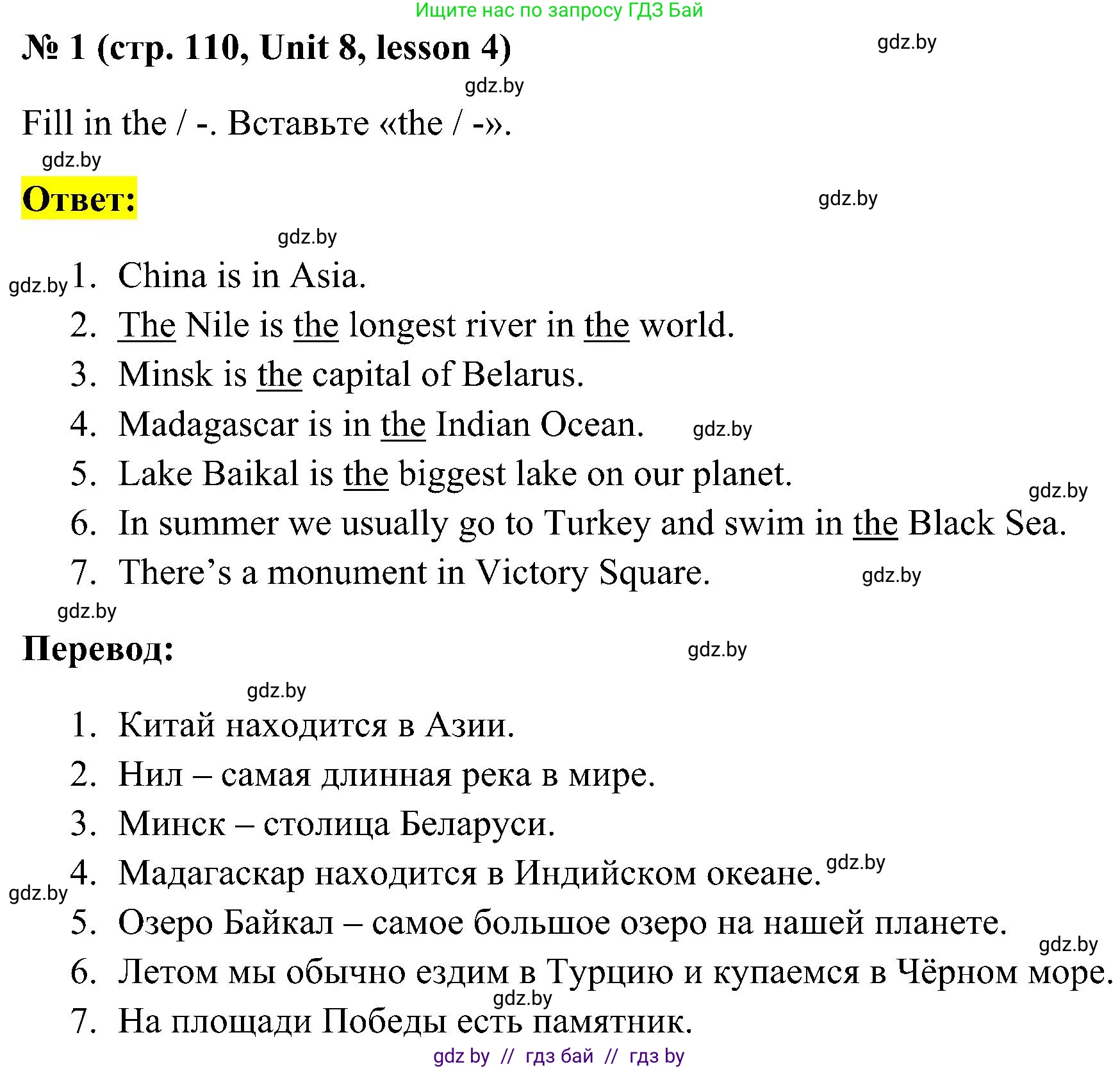 Ищите нас по запросу ГДЗ Бай

№ 1 (стр. 110, Unit 8, lesson 4)

gdz.by

gdz.by

Fill in the / -. Вставьте «the / -».

gdz.by

Ответ:

gdz.by

gdz.by

gdz.by

1. China is in Asia.
2. The Nile is the longest river in the world.
3. Minsk is the capital of Belarus.
4. Madagascar is in the Indian Ocean. gdz.by
5. Lake Baikal is the biggest lake on our planet.
gdz.by
6. In summer we usually go to Turkey and swim in the Black Sea.
7. There's a monument in Victory Square. gdz.by

gdz.by

Перевод:

gdz.by

gdz.by

1. Китай находится в Азии.
2. Нил – самая длинная река в мире.
3. Минск – столица Беларуси.
4. Мадагаскар находится в Индийском океане. gdz.by
gdz.by
5. Озеро Байкал – самое большое озеро на нашей планете.
gdz.by
6. Летом мы обычно ездим в Турцию и купаемся в Чёрном море.
gdz.by
7. На площади Победы есть памятник.

gdz by // гдз бай // гдз by